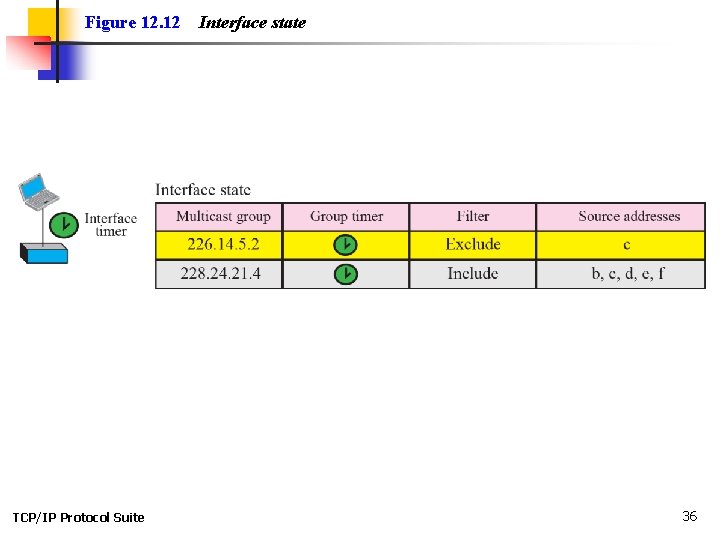 Figure 12.12 Interface state

Interface timer

Interface state

| Multicast group | Group timer | Filter | Source addresses |
|---|---|---|---|
| 226.14.5.2 | | Exclude | c |
| 228.24.21.4 | | Include | b, c, d, e, f |

TCP/IP Protocol Suite

36